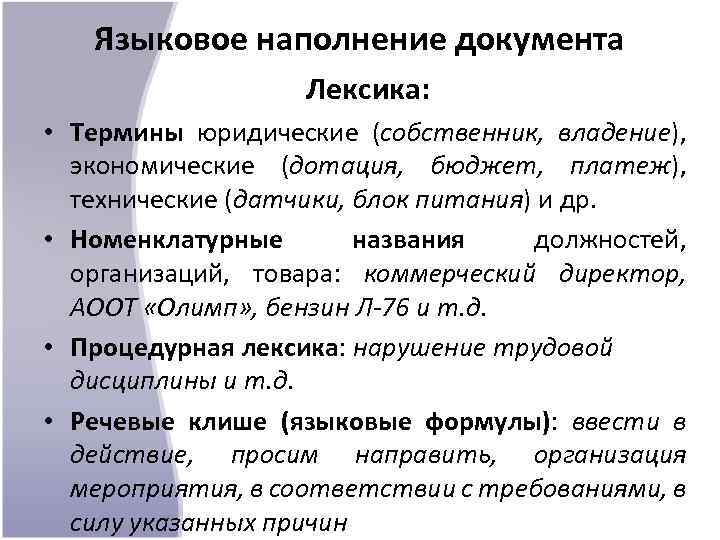 Языковое наполнение документа

Лексика:

• Термины юридические (собственник, владение), экономические (дотация, бюджет, платеж), технические (датчики, блок питания) и др.

• Номенклатурные названия должностей, организаций, товара: коммерческий директор, АООТ «Олимп», бензин Л-76 и т.д.

• Процедурная лексика: нарушение трудовой дисциплины и т.д.

• Речевые клише (языковые формулы): ввести в действие, просим направить, организация мероприятия, в соответствии с требованиями, в силу указанных причин